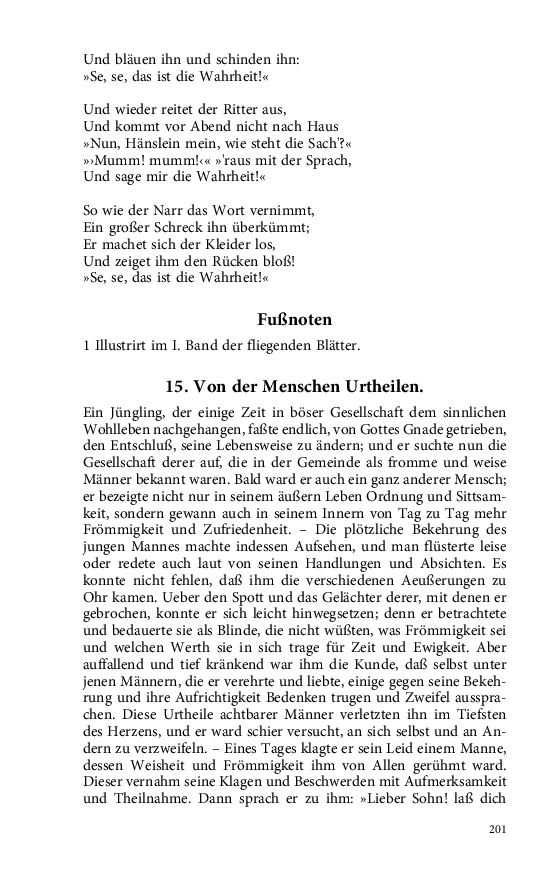 Und bläuen ihn und schinden ihn:
»Se, se, das ist die Wahrheit!«

Und wieder reitet der Ritter aus,
Und kommt vor Abend nicht nach Haus
»Nun, Hänslein mein, wie steht die Sach'?«
»›Mumm! mumm!‹« »'raus mit der Sprach,
Und sage mir die Wahrheit!«

So wie der Narr das Wort vernimmt,
Ein großer Schreck ihn überkümmt;
Er machet sich der Kleider los,
Und zeiget ihm den Rücken bloß!
»Se, se, das ist die Wahrheit!«

Fußnoten

1 Illustrirt im I. Band der fliegenden Blätter.

15. Von der Menschen Urtheilen.

Ein Jüngling, der einige Zeit in böser Gesellschaft dem sinnlichen Wohlleben nachgehangen, faßte endlich, von Gottes Gnade getrieben, den Entschluß, seine Lebensweise zu ändern; und er suchte nun die Gesellschaft derer auf, die in der Gemeinde als fromme und weise Männer bekannt waren. Bald ward er auch ein ganz anderer Mensch; er bezeigte nicht nur in seinem äußern Leben Ordnung und Sittsamkeit, sondern gewann auch in seinem Innern von Tag zu Tag mehr Frömmigkeit und Zufriedenheit. – Die plötzliche Bekehrung des jungen Mannes machte indessen Aufsehen, und man flüsterte leise oder redete auch laut von seinen Handlungen und Absichten. Es konnte nicht fehlen, daß ihm die verschiedenen Aeußerungen zu Ohr kamen. Ueber den Spott und das Gelächter derer, mit denen er gebrochen, konnte er sich leicht hinwegsetzen; denn er betrachtete und bedauerte sie als Blinde, die nicht wüßten, was Frömmigkeit sei und welchen Werth sie in sich trage für Zeit und Ewigkeit. Aber auffallend und tief kränkend war ihm die Kunde, daß selbst unter jenen Männern, die er verehrte und liebte, einige gegen seine Bekehrung und ihre Aufrichtigkeit Bedenken trugen und Zweifel aussprachen. Diese Urtheile achtbarer Männer verletzten ihn im Tiefsten des Herzens, und er ward schier versucht, an sich selbst und an Andern zu verzweifeln. – Eines Tages klagte er sein Leid einem Manne, dessen Weisheit und Frömmigkeit ihm von Allen gerühmt ward. Dieser vernahm seine Klagen und Beschwerden mit Aufmerksamkeit und Theilnahme. Dann sprach er zu ihm: »Lieber Sohn! laß dich

201